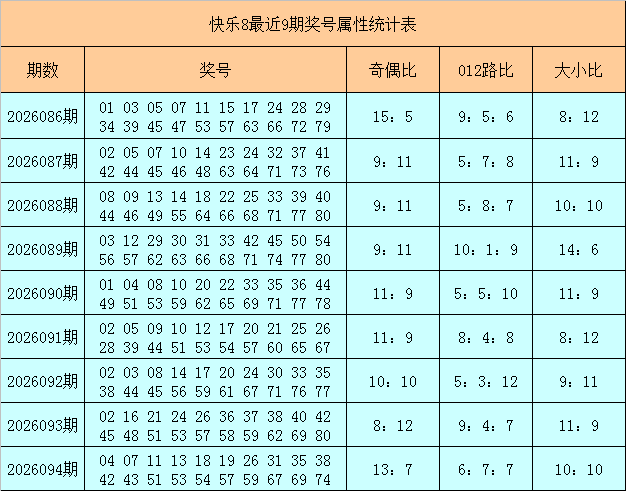 快乐8最近9期奖号属性统计表

| 期数 | 奖号 | 奇偶比 | 012路比 | 大小比 |
|---|---|---|---|---|
| 2026086期 | 01 03 05 07 11 15 17 24 28 29 34 39 45 47 53 57 63 66 72 79 | 15：5 | 9：5：6 | 8：12 |
| 2026087期 | 02 05 07 10 14 23 24 32 37 41 42 44 45 46 48 63 64 71 73 76 | 9：11 | 5：7：8 | 11：9 |
| 2026088期 | 08 09 13 14 18 22 25 33 39 40 44 46 49 55 64 66 68 71 77 80 | 9：11 | 5：8：7 | 10：10 |
| 2026089期 | 03 12 29 30 31 33 42 45 50 54 56 57 62 63 66 68 71 74 77 80 | 9：11 | 10：1：9 | 14：6 |
| 2026090期 | 01 04 08 10 20 22 33 35 36 44 49 51 53 59 62 65 69 71 77 78 | 11：9 | 5：5：10 | 11：9 |
| 2026091期 | 02 05 09 10 12 17 20 21 25 26 28 39 44 51 53 54 57 60 65 67 | 11：9 | 8：4：8 | 8：12 |
| 2026092期 | 02 03 08 14 17 20 24 30 33 35 38 44 45 56 59 61 67 71 76 77 | 10：10 | 5：3：12 | 9：11 |
| 2026093期 | 02 16 21 24 26 36 37 38 40 42 45 48 51 53 57 58 59 62 69 80 | 8：12 | 9：4：7 | 11：9 |
| 2026094期 | 04 07 11 13 18 19 26 31 35 38 42 43 51 53 54 57 59 67 69 74 | 13：7 | 6：7：7 | 10：10 |